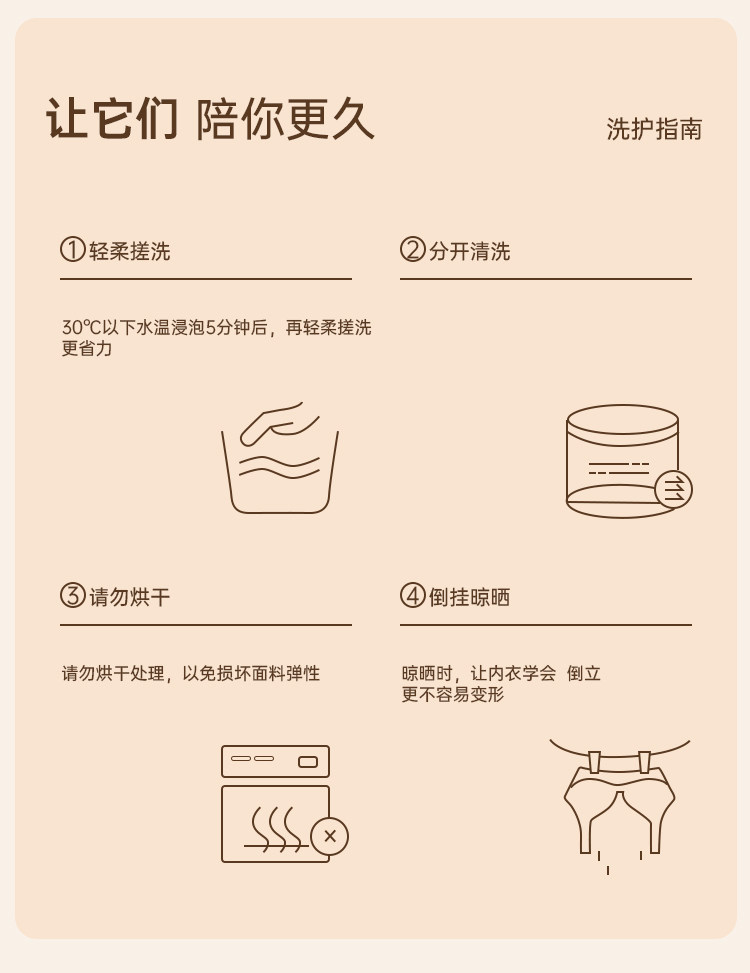 让它们 陪你更久

洗护指南

①轻柔搓洗

30℃以下水温浸泡5分钟后，再轻柔搓洗更省力

②分开清洗

③请勿烘干

请勿烘干处理，以免损坏面料弹性

④倒挂晾晒

晾晒时，让内衣学会 倒立
更不容易变形